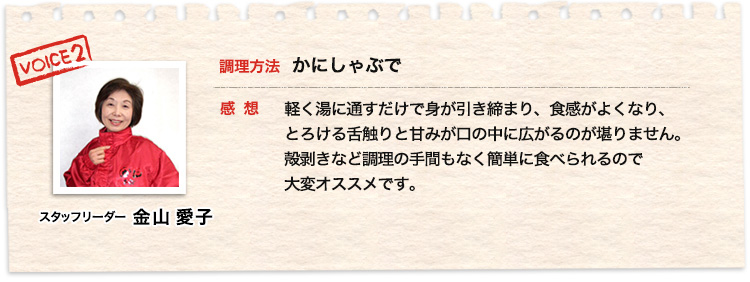 VOICE 2

調理方法　かにしゃぶで

感　想　軽く湯に通すだけで身が引き締まり、食感がよくなり、とろける舌触りと甘みが口の中に広がるのが堪りません。殻剥きなど調理の手間もなく簡単に食べられるので大変オススメです。

スタッフリーダー　金山 愛子